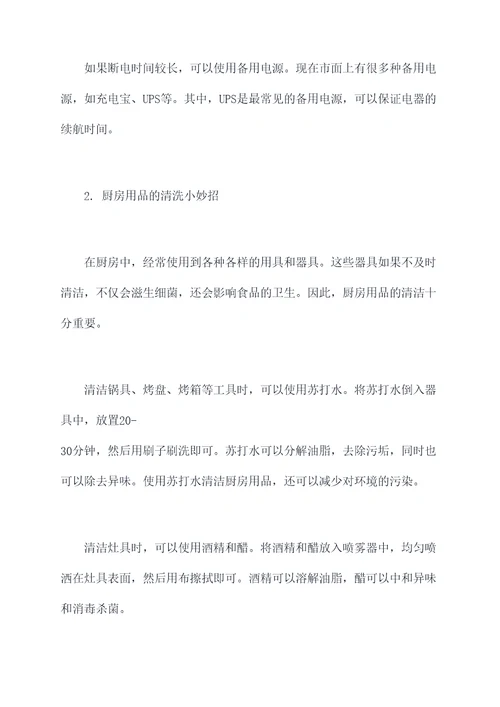 如果断电时间较长，可以使用备用电源。现在市面上有很多种备用电源，如充电宝、UPS等。其中，UPS是最常见的备用电源，可以保证电器的续航时间。

2. 厨房用品的清洗小妙招

在厨房中，经常使用到各种各样的用具和器具。这些器具如果不及时清洁，不仅会滋生细菌，还会影响食品的卫生。因此，厨房用品的清洁十分重要。

清洁锅具、烤盘、烤箱等工具时，可以使用苏打水。将苏打水倒入器具中，放置20-30分钟，然后用刷子刷洗即可。苏打水可以分解油脂，去除污垢，同时也可以除去异味。使用苏打水清洁厨房用品，还可以减少对环境的污染。

清洁灶具时，可以使用酒精和醋。将酒精和醋放入喷雾器中，均匀喷洒在灶具表面，然后用布擦拭即可。酒精可以溶解油脂，醋可以中和异味和消毒杀菌。